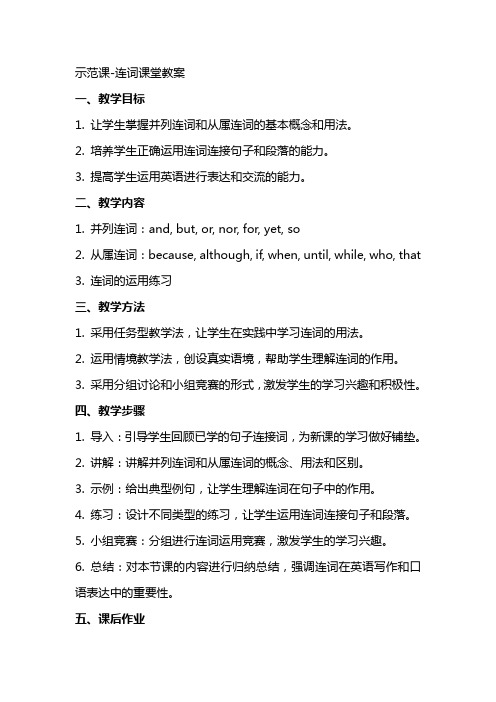 示范课-连词课堂教案

一、教学目标

1. 让学生掌握并列连词和从属连词的基本概念和用法。

2. 培养学生正确运用连词连接句子和段落的能力。

3. 提高学生运用英语进行表达和交流的能力。

二、教学内容

1. 并列连词：and, but, or, nor, for, yet, so

2. 从属连词：because, although, if, when, until, while, who, that

3. 连词的运用练习

三、教学方法

1. 采用任务型教学法，让学生在实践中学习连词的用法。

2. 运用情境教学法，创设真实语境，帮助学生理解连词的作用。

3. 采用分组讨论和小组竞赛的形式，激发学生的学习兴趣和积极性。

四、教学步骤

1. 导入：引导学生回顾已学的句子连接词，为新课的学习做好铺垫。

2. 讲解：讲解并列连词和从属连词的概念、用法和区别。

3. 示例：给出典型例句，让学生理解连词在句子中的作用。

4. 练习：设计不同类型的练习，让学生运用连词连接句子和段落。

5. 小组竞赛：分组进行连词运用竞赛，激发学生的学习兴趣。

6. 总结：对本节课的内容进行归纳总结，强调连词在英语写作和口语表达中的重要性。

五、课后作业